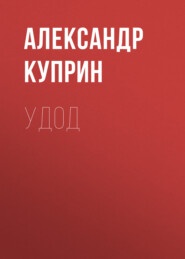 АЛЕКСАНДР КУПРИН

УДОД